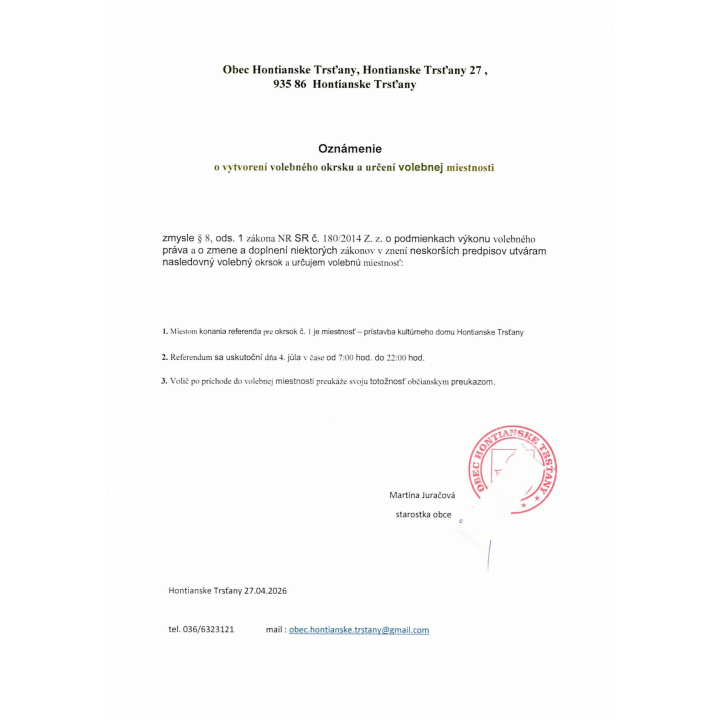 Obec Hontianske Trsťany, Hontianske Trsťany 27 ,
935 86 Hontianske Trsťany

Oznámenie
o vytvorení volebného okrsku a určení volebnej miestnosti

zmysle § 8, ods. 1 zákona NR SR č. 180/2014 Z. z. o podmienkach výkonu volebného práva a o zmene a doplnení niektorých zákonov v znení neskorších predpisov utváram nasledovný volebný okrsok a určujem volebnú miestnosť:

1. Miestom konania referenda pre okrsok č. 1 je miestnosť – prístavba kultúrneho domu Hontianske Trsťany

2. Referendum sa uskutoční dňa 4. júla v čase od 7:00 hod. do 22:00 hod.

3. Volič po príchode do volebnej miestnosti preukáže svoju totožnosť občianskym preukazom.

OBEC HONTIANSKE TRSŤANY

Martina Juračová
starostka obce

Hontianske Trsťany 27.04.2026

tel. 036/6323121 mail : obec.hontianske.trstany@gmail.com